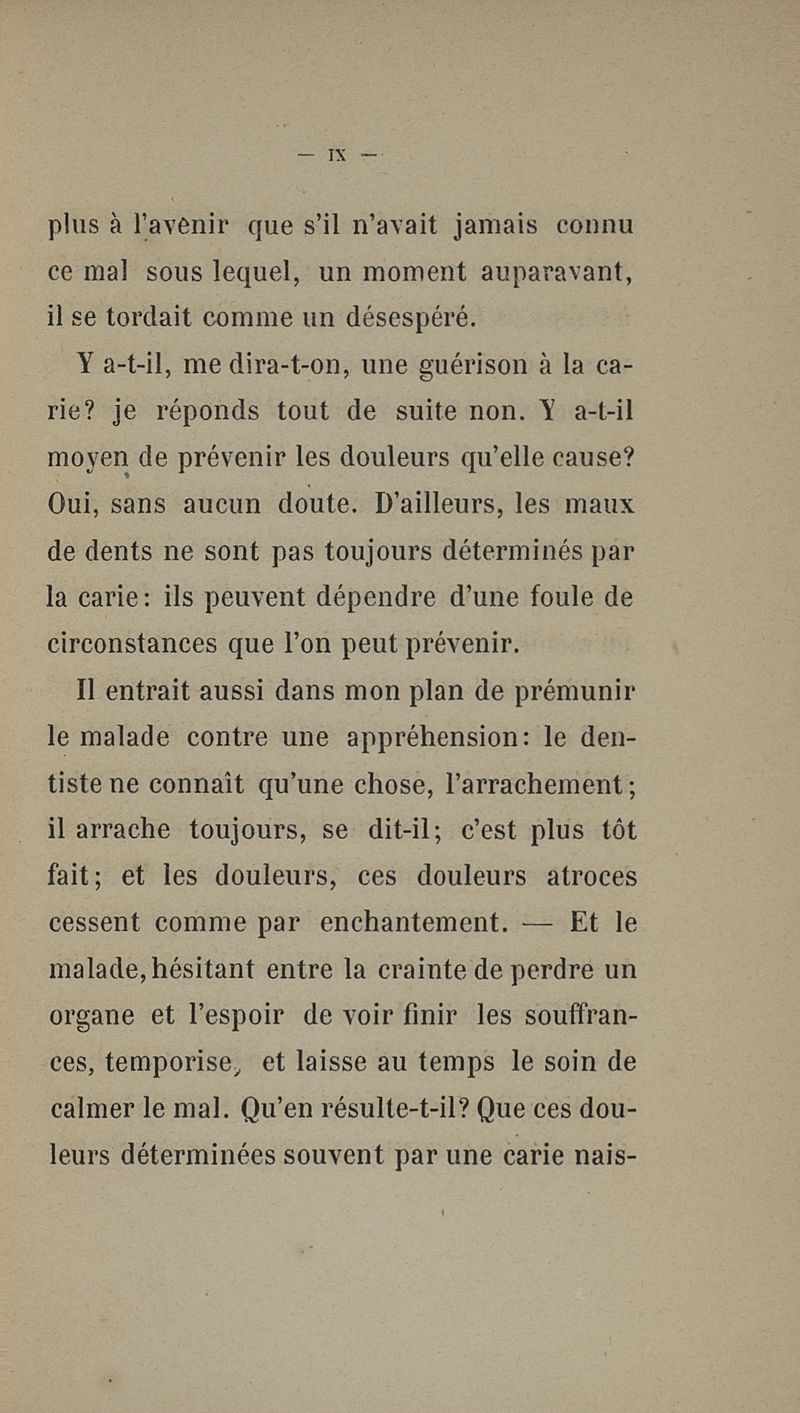 — IX —

plus à l'avènir que s'il n'avait jamais connu ce mal sous lequel, un moment auparavant, il se tordait comme un désespéré.

Y a-t-il, me dira-t-on, une guérison à la carie? je réponds tout de suite non. Y a-t-il moyen de prévenir les douleurs qu'elle cause? Oui, sans aucun doute. D'ailleurs, les maux de dents ne sont pas toujours déterminés par la carie: ils peuvent dépendre d'une foule de circonstances que l'on peut prévenir.

Il entrait aussi dans mon plan de prémunir le malade contre une appréhension: le dentiste ne connaît qu'une chose, l'arrachement; il arrache toujours, se dit-il; c'est plus tôt fait; et les douleurs, ces douleurs atroces cessent comme par enchantement. — Et le malade, hésitant entre la crainte de perdre un organe et l'espoir de voir finir les souffrances, temporise, et laisse au temps le soin de calmer le mal. Qu'en résulte-t-il? Que ces douleurs déterminées souvent par une carie nais-